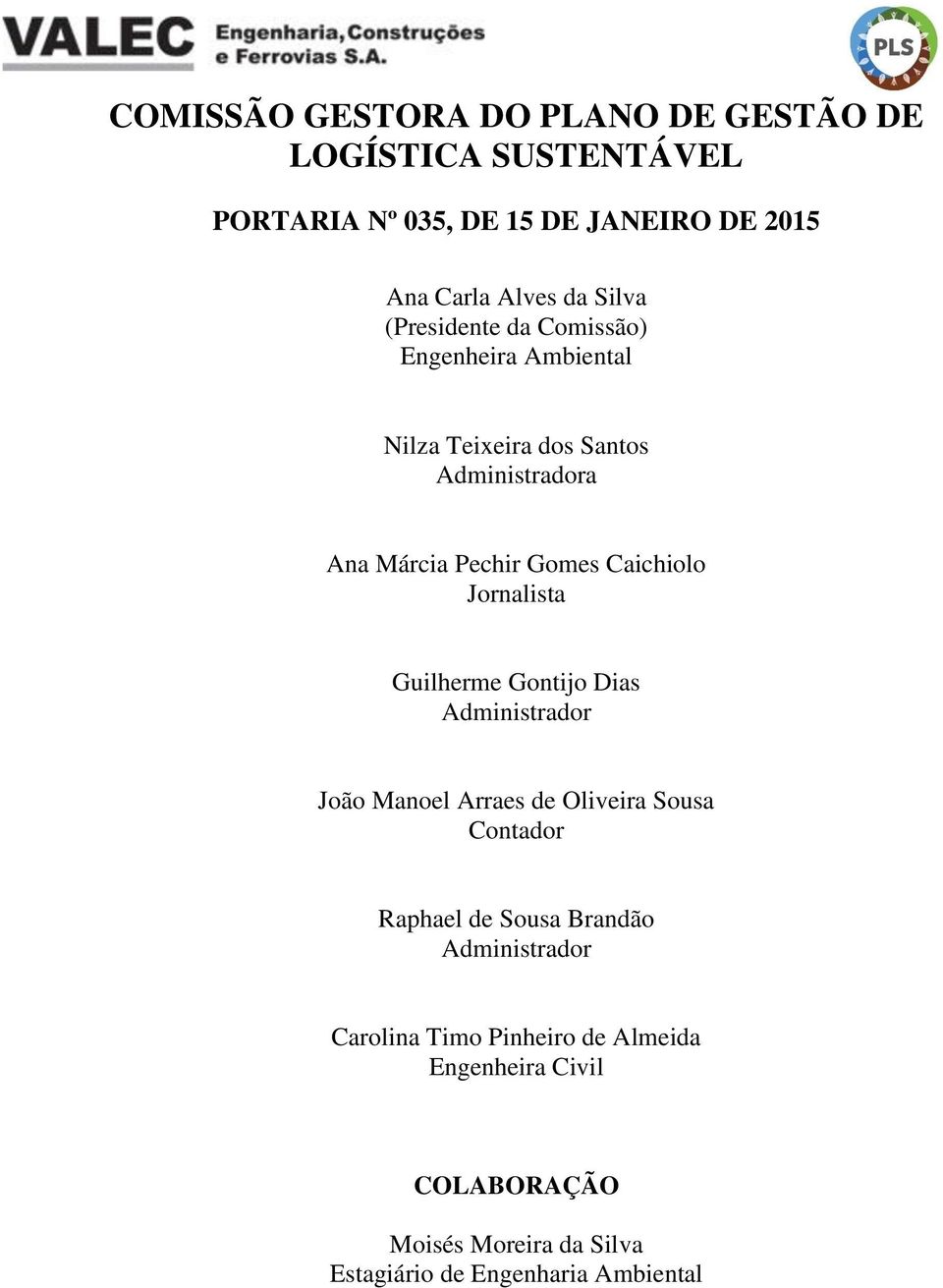 VALEC Engenharia, Construções e Ferrovias S.A.

PLS

COMISSÃO GESTORA DO PLANO DE GESTÃO DE LOGÍSTICA SUSTENTÁVEL

PORTARIA Nº 035, DE 15 DE JANEIRO DE 2015

Ana Carla Alves da Silva
(Presidente da Comissão)
Engenheira Ambiental

Nilza Teixeira dos Santos
Administradora

Ana Márcia Pechir Gomes Caichiolo
Jornalista

Guilherme Gontijo Dias
Administrador

João Manoel Arraes de Oliveira Sousa
Contador

Raphael de Sousa Brandão
Administrador

Carolina Timo Pinheiro de Almeida
Engenheira Civil

COLABORAÇÃO

Moisés Moreira da Silva
Estagiário de Engenharia Ambiental